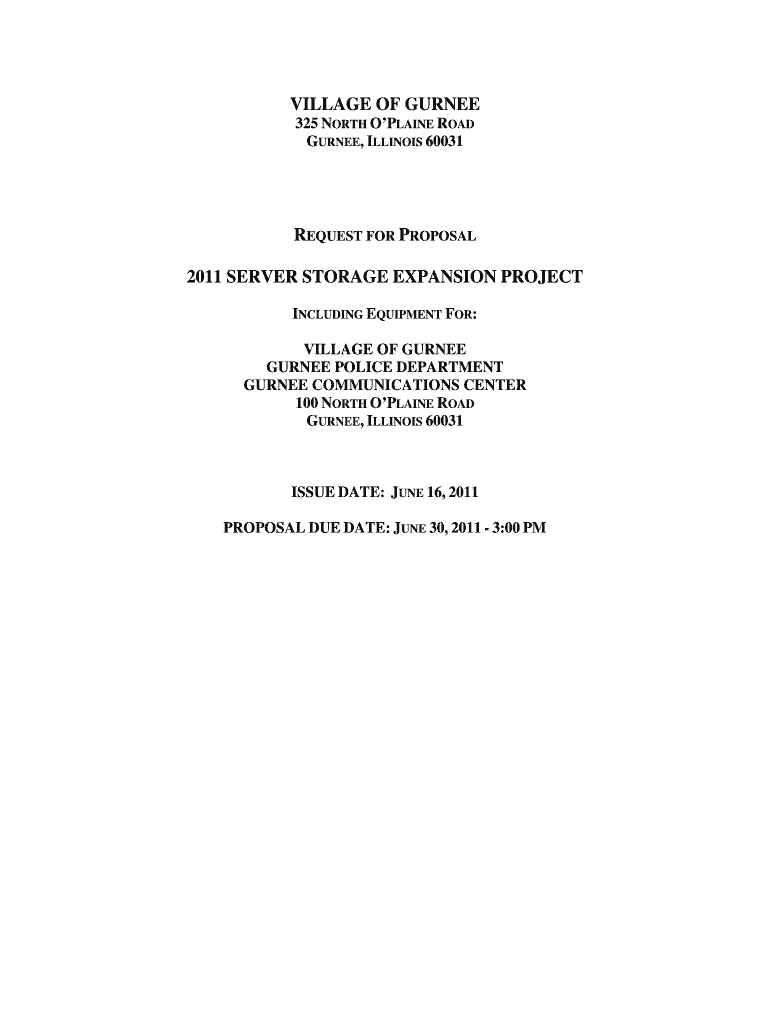 VILLAGE OF GURNEE
325 NORTH O'PLAINE ROAD
GURNEE, ILLINOIS 60031

REQUEST FOR PROPOSAL

2011 SERVER STORAGE EXPANSION PROJECT

INCLUDING EQUIPMENT FOR:

VILLAGE OF GURNEE
GURNEE POLICE DEPARTMENT
GURNEE COMMUNICATIONS CENTER
100 NORTH O'PLAINE ROAD
GURNEE, ILLINOIS 60031

ISSUE DATE: JUNE 16, 2011

PROPOSAL DUE DATE: JUNE 30, 2011 - 3:00 PM